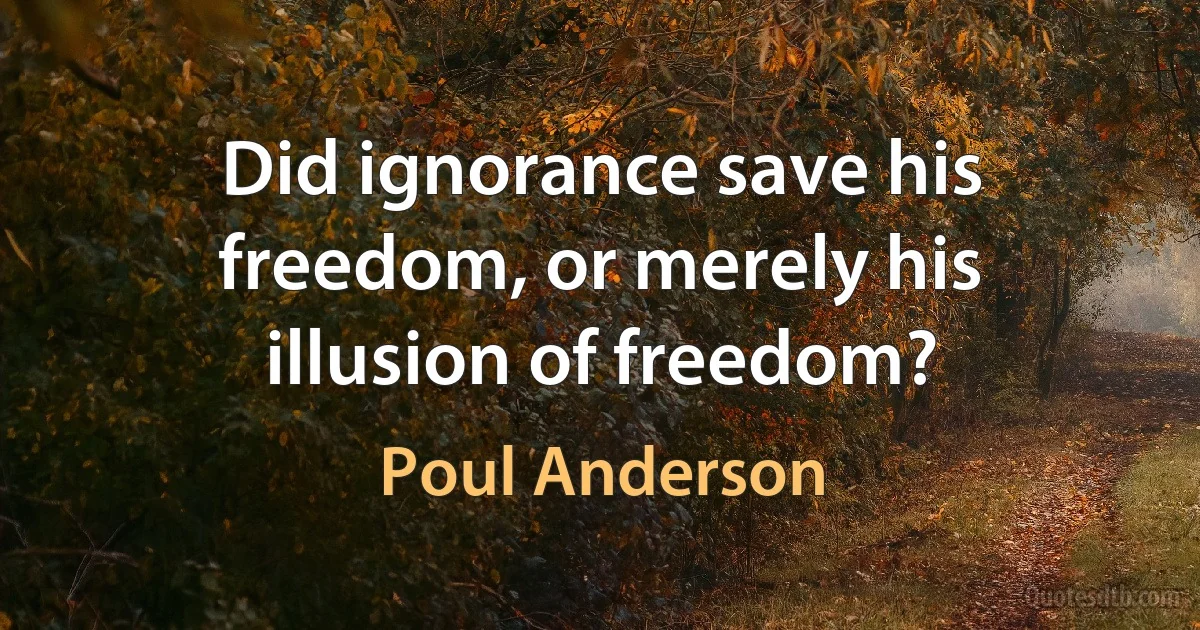 Did ignorance save his freedom, or merely his illusion of freedom?

Poul Anderson

Quotesdtb.com